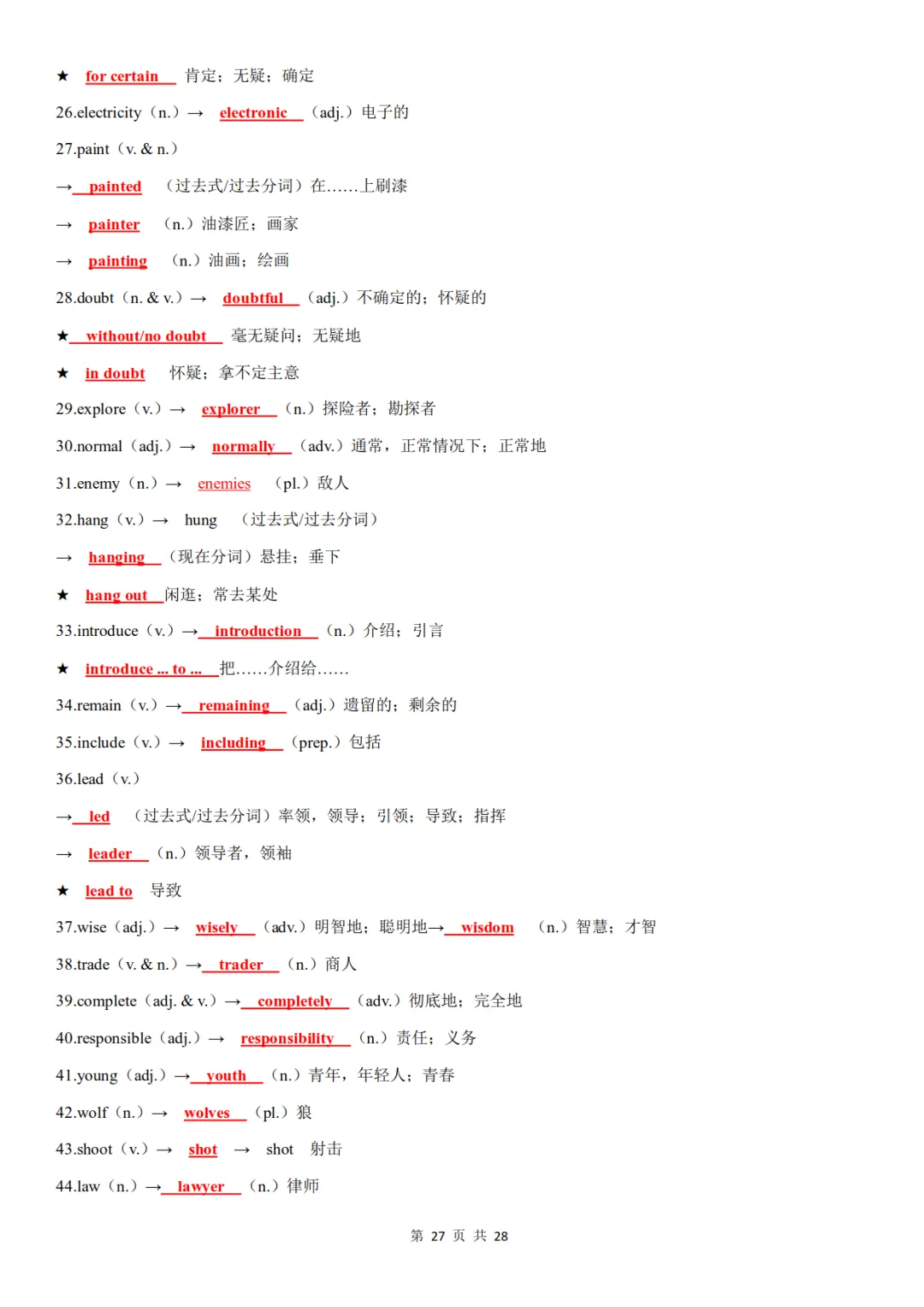 ★ for certain 肯定；无疑；确定

26.electricity（n.）→ electronic （adj.）电子的

27.paint（v. & n.）

→ painted （过去式/过去分词）在……上刷漆

→ painter （n.）油漆匠；画家

→ painting （n.）油画；绘画

28.doubt（n. & v.）→ doubtful （adj.）不确定的；怀疑的

★ without/no doubt 毫无疑问；无疑地

★ in doubt 怀疑；拿不定主意

29.explore（v.）→ explorer （n.）探险者；勘探者

30.normal（adj.）→ normally （adv.）通常，正常情况下；正常地

31.enemy（n.）→ enemies （pl.）敌人

32.hang（v.）→ hung （过去式/过去分词）

→ hanging （现在分词）悬挂；垂下

★ hang out 闲逛；常去某处

33.introduce（v.）→ introduction （n.）介绍；引言

★ introduce ... to ... 把……介绍给……

34.remain（v.）→ remaining （adj.）遗留的；剩余的

35.include（v.）→ including （prep.）包括

36.lead（v.）

→ led （过去式/过去分词）率领，领导；引领；导致；指挥

→ leader （n.）领导者，领袖

★ lead to 导致

37.wise（adj.）→ wisely （adv.）明智地；聪明地→ wisdom （n.）智慧；才智

38.trade（v. & n.）→ trader （n.）商人

39.complete（adj. & v.）→ completely （adv.）彻底地；完全地

40.responsible（adj.）→ responsibility （n.）责任；义务

41.young（adj.）→ youth （n.）青年，年轻人；青春

42.wolf（n.）→ wolves （pl.）狼

43.shoot（v.）→ shot → shot 射击

44.law（n.）→ lawyer （n.）律师

第 27 页 共 28